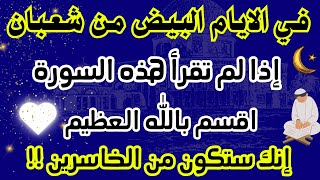 في الايام البيض من شعبان

إذا لم تقرأ هذه السورة

اقسم بالله العظيم

إنك ستكون من الخاسرين !!